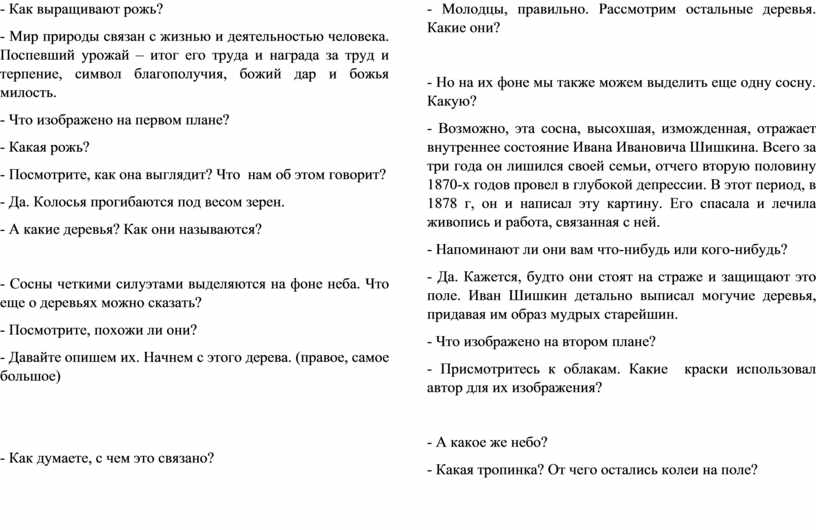 - Как выращивают рожь?

- Мир природы связан с жизнью и деятельностью человека. Поспевший урожай – итог его труда и награда за труд и терпение, символ благополучия, божий дар и божья милость.

- Что изображено на первом плане?

- Какая рожь?

- Посмотрите, как она выглядит? Что нам об этом говорит?

- Да. Колосья прогибаются под весом зерен.

- А какие деревья? Как они называются?

- Сосны четкими силуэтами выделяются на фоне неба. Что еще о деревьях можно сказать?

- Посмотрите, похожи ли они?

- Давайте опишем их. Начнем с этого дерева. (правое, самое большое)

- Как думаете, с чем это связано?

- Молодцы, правильно. Рассмотрим остальные деревья. Какие они?

- Но на их фоне мы также можем выделить еще одну сосну. Какую?

- Возможно, эта сосна, высохшая, изможденная, отражает внутреннее состояние Ивана Ивановича Шишкина. Всего за три года он лишился своей семьи, отчего вторую половину 1870-х годов провел в глубокой депрессии. В этот период, в 1878 г, он и написал эту картину. Его спасала и лечила живопись и работа, связанная с ней.

- Напоминают ли они вам что-нибудь или кого-нибудь?

- Да. Кажется, будто они стоят на страже и защищают это поле. Иван Шишкин детально выписал могучие деревья, придавая им образ мудрых старейшин.

- Что изображено на втором плане?

- Присмотритесь к облакам. Какие краски использовал автор для их изображения?

- А какое же небо?

- Какая тропинка? От чего остались колеи на поле?